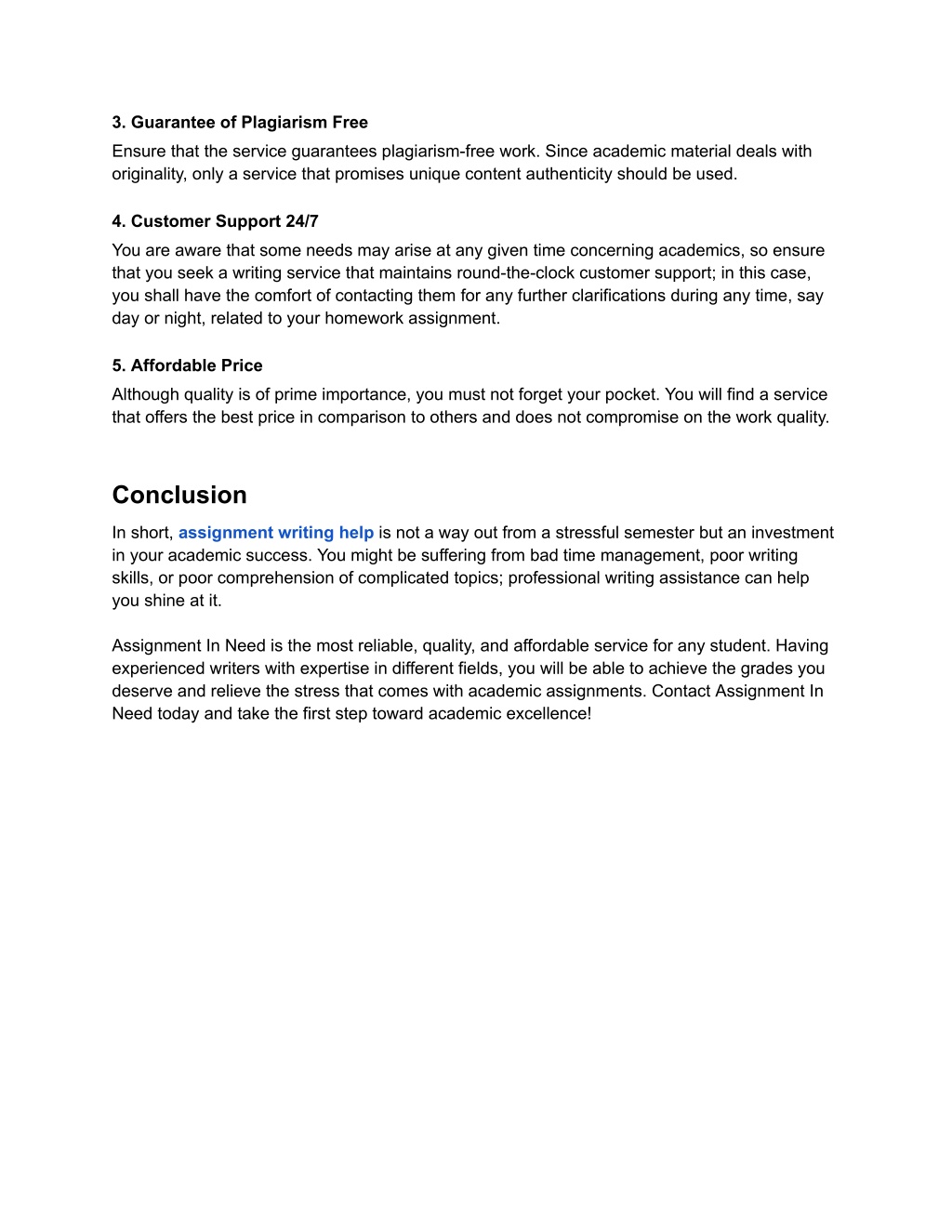 3. Guarantee of Plagiarism Free

Ensure that the service guarantees plagiarism-free work. Since academic material deals with originality, only a service that promises unique content authenticity should be used.

4. Customer Support 24/7

You are aware that some needs may arise at any given time concerning academics, so ensure that you seek a writing service that maintains round-the-clock customer support; in this case, you shall have the comfort of contacting them for any further clarifications during any time, say day or night, related to your homework assignment.

5. Affordable Price

Although quality is of prime importance, you must not forget your pocket. You will find a service that offers the best price in comparison to others and does not compromise on the work quality.

Conclusion

In short, assignment writing help is not a way out from a stressful semester but an investment in your academic success. You might be suffering from bad time management, poor writing skills, or poor comprehension of complicated topics; professional writing assistance can help you shine at it.

Assignment In Need is the most reliable, quality, and affordable service for any student. Having experienced writers with expertise in different fields, you will be able to achieve the grades you deserve and relieve the stress that comes with academic assignments. Contact Assignment In Need today and take the first step toward academic excellence!